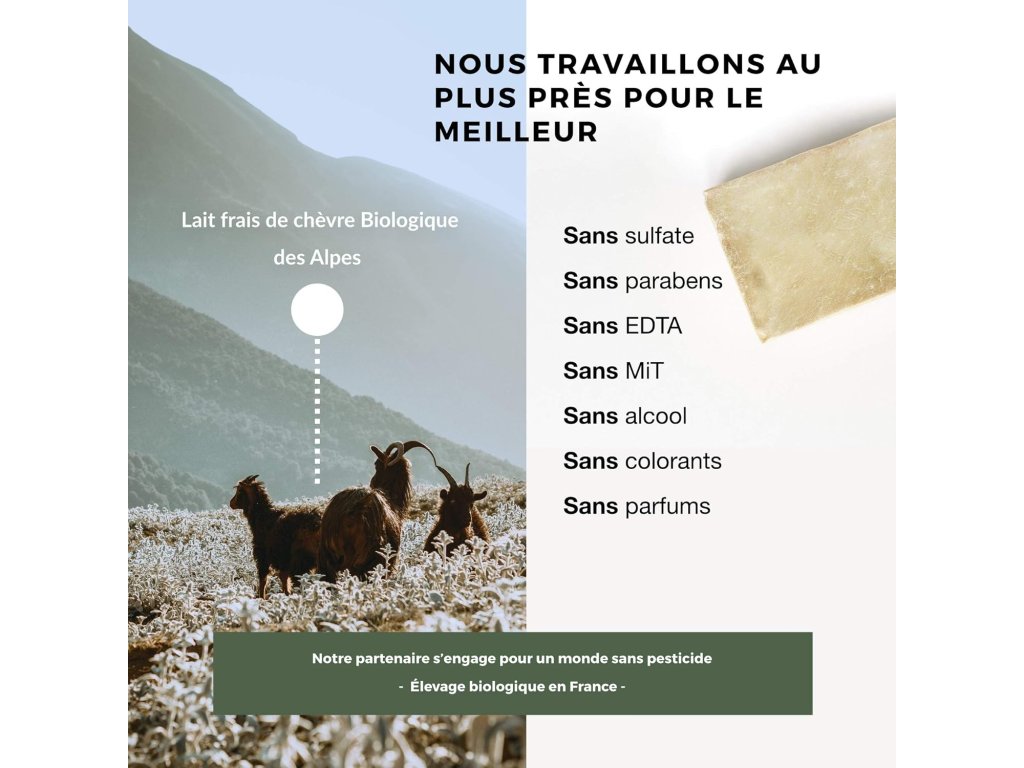 NOUS TRAVAILLONS AU PLUS PRÈS POUR LE MEILLEUR

Lait frais de chèvre Biologique des Alpes

Sans sulfate
Sans parabens
Sans EDTA
Sans MiT
Sans alcool
Sans colorants
Sans parfums

Notre partenaire s'engage pour un monde sans pesticide
- Élevage biologique en France -